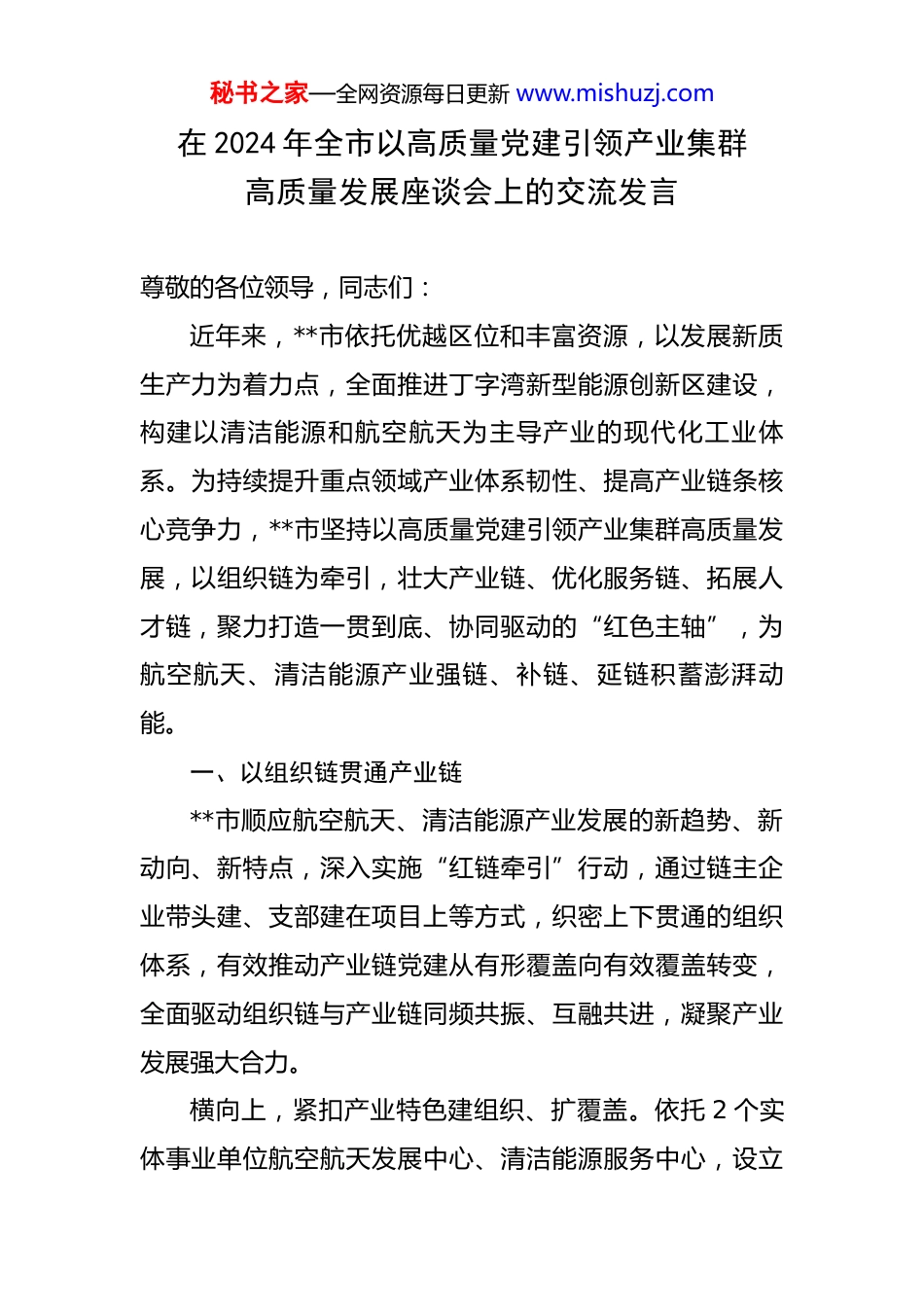 秘书之家—全网资源每日更新 www.mishuzj.com

在 2024 年全市以高质量党建引领产业集群高质量发展座谈会上的交流发言

尊敬的各位领导，同志们：

近年来，**市依托优越区位和丰富资源，以发展新质生产力为着力点，全面推进丁字湾新型能源创新区建设，构建以清洁能源和航空航天为主导产业的现代化工业体系。为持续提升重点领域产业体系韧性、提高产业链条核心竞争力，**市坚持以高质量党建引领产业集群高质量发展，以组织链为牵引，壮大产业链、优化服务链、拓展人才链，聚力打造一贯到底、协同驱动的“红色主轴”，为航空航天、清洁能源产业强链、补链、延链积蓄澎湃动能。

一、以组织链贯通产业链

**市顺应航空航天、清洁能源产业发展的新趋势、新动向、新特点，深入实施“红链牵引”行动，通过链主企业带头建、支部建在项目上等方式，织密上下贯通的组织体系，有效推动产业链党建从有形覆盖向有效覆盖转变，全面驱动组织链与产业链同频共振、互融共进，凝聚产业发展强大合力。

横向上，紧扣产业特色建组织、扩覆盖。依托 2 个实体事业单位航空航天发展中心、清洁能源服务中心，设立